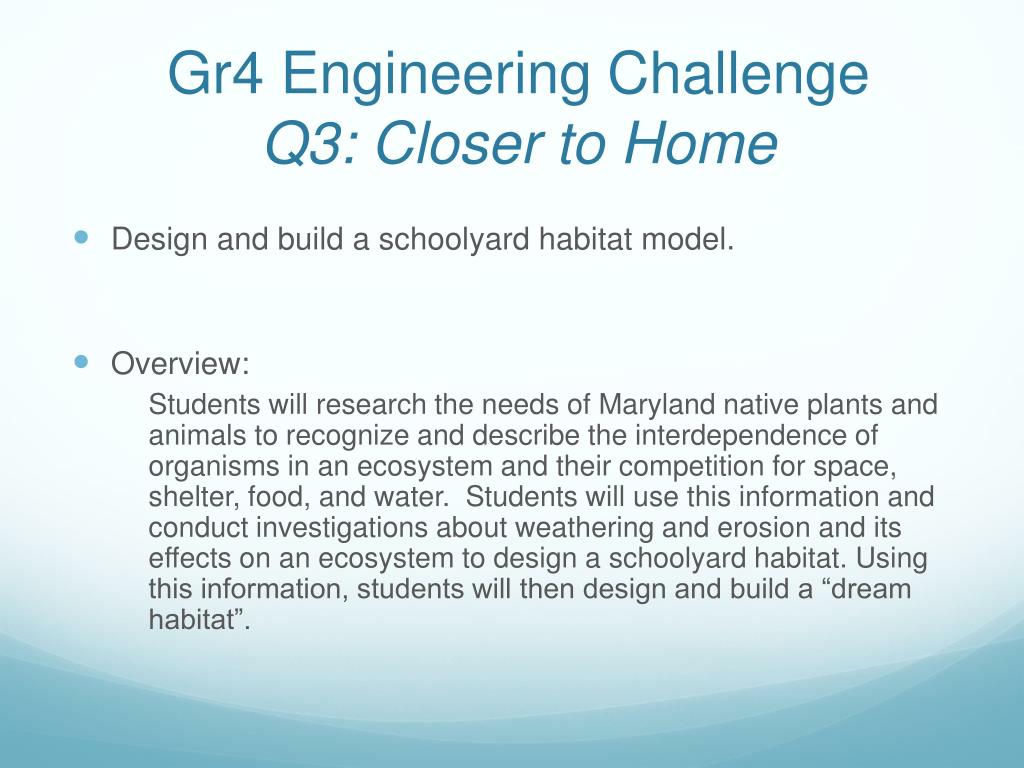 Gr4 Engineering Challenge
Q3: Closer to Home

Design and build a schoolyard habitat model.

Overview:

Students will research the needs of Maryland native plants and animals to recognize and describe the interdependence of organisms in an ecosystem and their competition for space, shelter, food, and water. Students will use this information and conduct investigations about weathering and erosion and its effects on an ecosystem to design a schoolyard habitat. Using this information, students will then design and build a “dream habitat”.